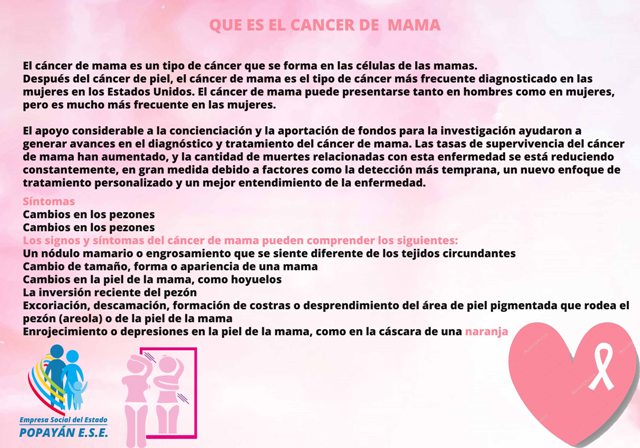 QUE ES EL CANCER DE MAMA

El cáncer de mama es un tipo de cáncer que se forma en las células de las mamas.
Después del cáncer de piel, el cáncer de mama es el tipo de cáncer más frecuente diagnosticado en las mujeres en los Estados Unidos. El cáncer de mama puede presentarse tanto en hombres como en mujeres, pero es mucho más frecuente en las mujeres.

El apoyo considerable a la concienciación y la aportación de fondos para la investigación ayudaron a generar avances en el diagnóstico y tratamiento del cáncer de mama. Las tasas de supervivencia del cáncer de mama han aumentado, y la cantidad de muertes relacionadas con esta enfermedad se está reduciendo constantemente, en gran medida debido a factores como la detección más temprana, un nuevo enfoque de tratamiento personalizado y un mejor entendimiento de la enfermedad.

Síntomas
Cambios en los pezones
Cambios en los pezones
Los signos y síntomas del cáncer de mama pueden comprender los siguientes:
Un nódulo mamario o engrosamiento que se siente diferente de los tejidos circundantes
Cambio de tamaño, forma o apariencia de una mama
Cambios en la piel de la mama, como hoyuelos
La inversión reciente del pezón
Excoriación, descamación, formación de costras o desprendimiento del área de piel pigmentada que rodea el pezón (areola) o de la piel de la mama
Enrojecimiento o depresiones en la piel de la mama, como en la cáscara de una naranja

Empresa Social del Estado
POPAYÁN E.S.E.